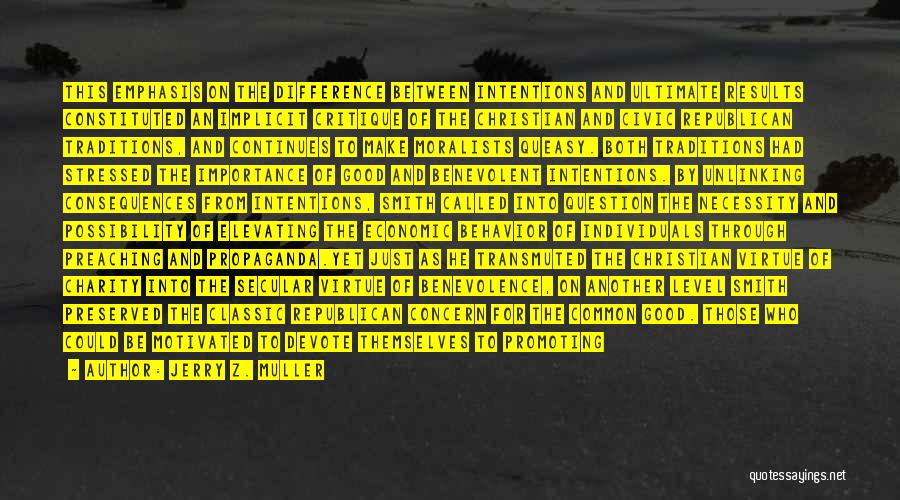 THIS EMPHASIS ON THE DIFFERENCE BETWEEN INTENTIONS AND ULTIMATE RESULTS CONSTITUTED AN IMPLICIT CRITIQUE OF THE CHRISTIAN AND CIVIC REPUBLICAN TRADITIONS, AND CONTINUES TO MAKE MORALISTS QUEASY. BOTH TRADITIONS HAD STRESSED THE IMPORTANCE OF GOOD AND BENEVOLENT INTENTIONS. BY UNLINKING CONSEQUENCES FROM INTENTIONS, SMITH CALLED INTO QUESTION THE NECESSITY AND POSSIBILITY OF ELEVATING THE ECONOMIC BEHAVIOR OF INDIVIDUALS THROUGH PREACHING AND PROPAGANDA.YET JUST AS HE TRANSMUTED THE CHRISTIAN VIRTUE OF CHARITY INTO THE SECULAR VIRTUE OF BENEVOLENCE, ON ANOTHER LEVEL SMITH PRESERVED THE CLASSIC REPUBLICAN CONCERN FOR THE COMMON GOOD. THOSE WHO COULD BE MOTIVATED TO DEVOTE THEMSELVES TO PROMOTING

- AUTHOR: JERRY Z. MULLER

quotessayings.net